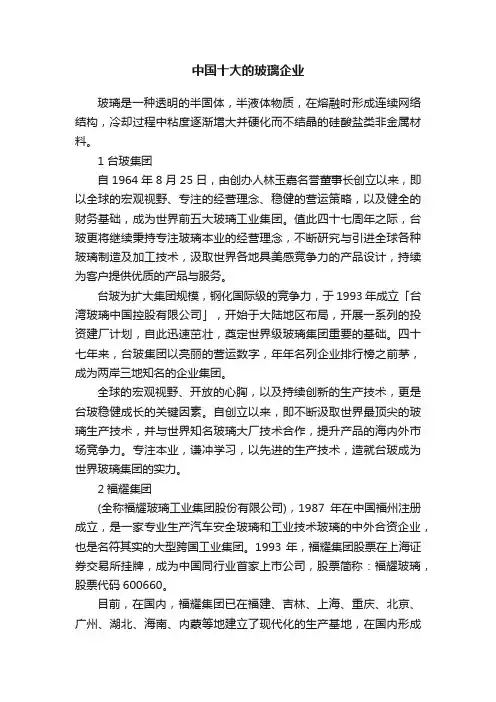 中国十大的玻璃企业

玻璃是一种透明的半固体，半液体物质，在熔融时形成连续网络结构，冷却过程中粘度逐渐增大并硬化而不结晶的硅酸盐类非金属材料。

1 台玻集团

自 1964 年 8 月 25 日，由创办人林玉嘉名誉董事长创立以来，即以全球的宏观视野、专注的经营理念、稳健的营运策略，以及健全的财务基础，成为世界前五大玻璃工业集团。值此四十七周年之际，台玻更将继续秉持专注玻璃本业的经营理念，不断研究与引进全球各种玻璃制造及加工技术，汲取世界各地具美感竞争力的产品设计，持续为客户提供优质的产品与服务。

台玻为扩大集团规模，钢化国际级的竞争力，于 1993 年成立「台湾玻璃中国控股有限公司」，开始于大陆地区布局，开展一系列的投资建厂计划，自此迅速茁壮，奠定世界级玻璃集团重要的基础。四十七年来，台玻集团以亮丽的营运数字，年年名列企业排行榜之前茅，成为两岸三地知名的企业集团。

全球的宏观视野、开放的心胸，以及持续创新的生产技术，更是台玻稳健成长的关键因素。自创立以来，即不断汲取世界最顶尖的玻璃生产技术，并与世界知名玻璃大厂技术合作，提升产品的海内外市场竞争力。专注本业，谦冲学习，以先进的生产技术，造就台玻成为世界玻璃集团的实力。

2 福耀集团

(全称福耀玻璃工业集团股份有限公司)，1987 年在中国福州注册成立，是一家专业生产汽车安全玻璃和工业技术玻璃的中外合资企业，也是名符其实的大型跨国工业集团。1993 年，福耀集团股票在上海证券交易所挂牌，成为中国同行业首家上市公司，股票简称：福耀玻璃，股票代码 600660。

目前，在国内，福耀集团已在福建、吉林、上海、重庆、北京、广州、湖北、海南、内蒙等地建立了现代化的生产基地，在国内形成